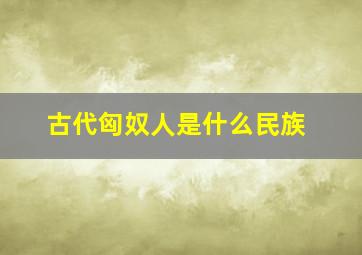 古代匈奴人是什么民族